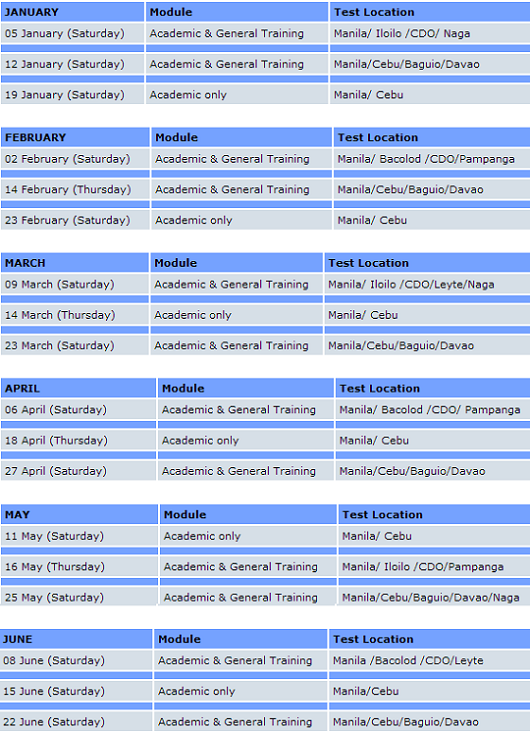 | JANUARY | Module | Test Location |
|---|---|---|
| 05 January (Saturday) | Academic & General Training | Manila/ Iloilo /CDO/ Naga |
| 12 January (Saturday) | Academic & General Training | Manila/Cebu/Baguio/Davao |
| 19 January (Saturday) | Academic only | Manila/ Cebu |

| FEBRUARY | Module | Test Location |
|---|---|---|
| 02 February (Saturday) | Academic & General Training | Manila/ Bacolod /CDO/Pampanga |
| 14 February (Thursday) | Academic & General Training | Manila/Cebu/Baguio/Davao |
| 23 February (Saturday) | Academic only | Manila/ Cebu |

| MARCH | Module | Test Location |
|---|---|---|
| 09 March (Saturday) | Academic & General Training | Manila/ Iloilo /CDO/Leyte/Naga |
| 14 March (Thursday) | Academic only | Manila/ Cebu |
| 23 March (Saturday) | Academic & General Training | Manila/Cebu/Baguio/Davao |

| APRIL | Module | Test Location |
|---|---|---|
| 06 April (Saturday) | Academic & General Training | Manila/ Bacolod /CDO/ Pampanga |
| 18 April (Thursday) | Academic only | Manila/ Cebu |
| 27 April (Saturday) | Academic & General Training | Manila/Cebu/Baguio/Davao |

| MAY | Module | Test Location |
|---|---|---|
| 11 May (Saturday) | Academic only | Manila/ Cebu |
| 16 May (Thursday) | Academic & General Training | Manila/ Iloilo /CDO/Pampanga |
| 25 May (Saturday) | Academic & General Training | Manila/Cebu/Baguio/Davao/Naga |

| JUNE | Module | Test Location |
|---|---|---|
| 08 June (Saturday) | Academic & General Training | Manila /Bacolod /CDO/Leyte |
| 15 June (Saturday) | Academic only | Manila/Cebu |
| 22 June (Saturday) | Academic & General Training | Manila/Cebu/Baguio/Davao |